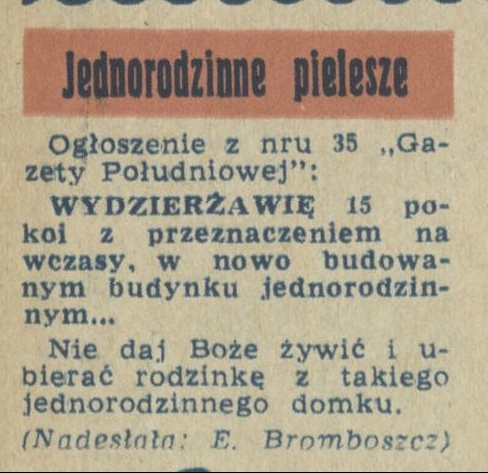 Jednorodzinne pielesze

Ogłoszenie z nru 35 „Gazety Południowej":

WYDZIERŻAWIĘ 15 pokoi z przeznaczeniem na wczasy, w nowo budowanym budynku jednorodzinnym...

Nie daj Boże żywić i ubierać rodzinkę z takiego jednorodzinnego domku.

(Nadesłała: E. Bromboszcz)